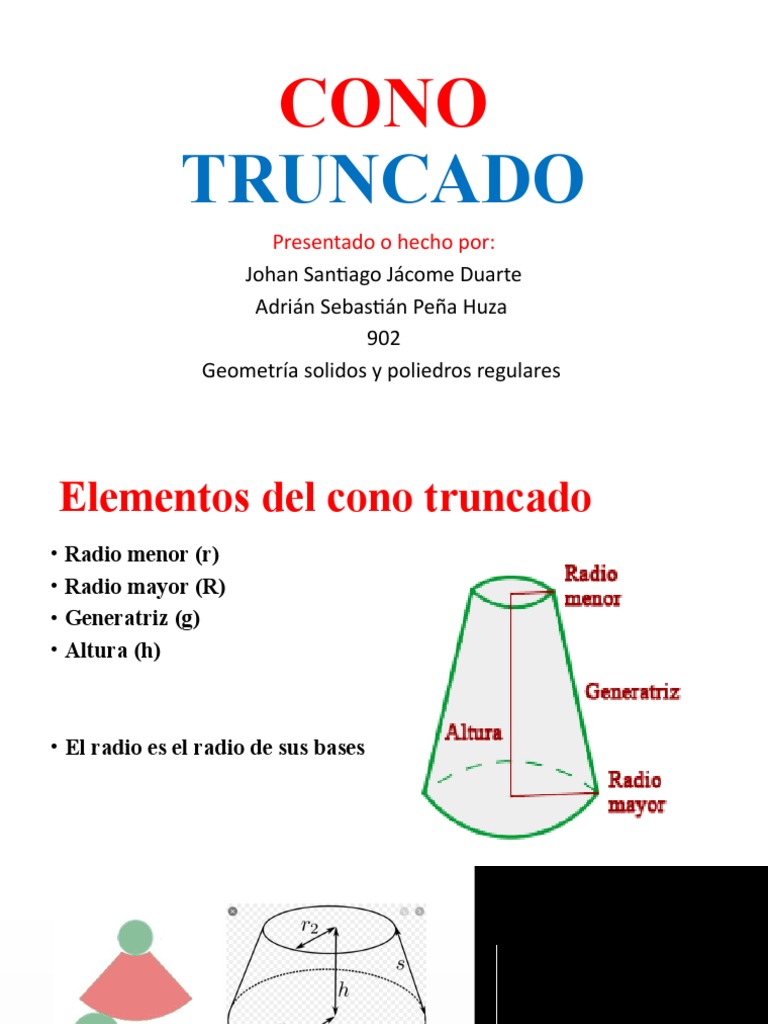 CONO TRUNCADO

Presentado o hecho por:
Johan Santiago Jácome Duarte
Adrián Sebastián Peña Huza
902
Geometría solidos y poliedros regulares

Elementos del cono truncado

• Radio menor (r)
• Radio mayor (R)
• Generatriz (g)
• Altura (h)

• El radio es el radio de sus bases

Radio menor
Generatriz
Altura
Radio mayor

$r_2$
$h$
$s$